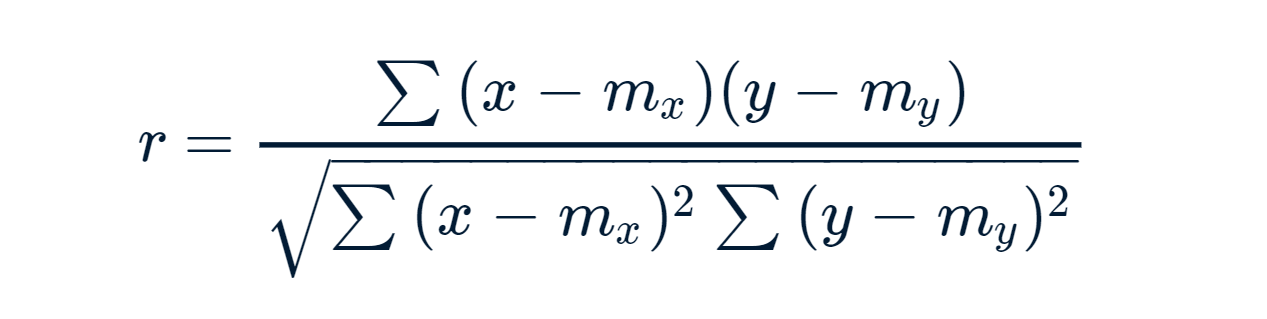 $r = \frac{\sum (x - m_x)(y - m_y)}{\sqrt{\sum (x - m_x)^2 \sum (y - m_y)^2}}$